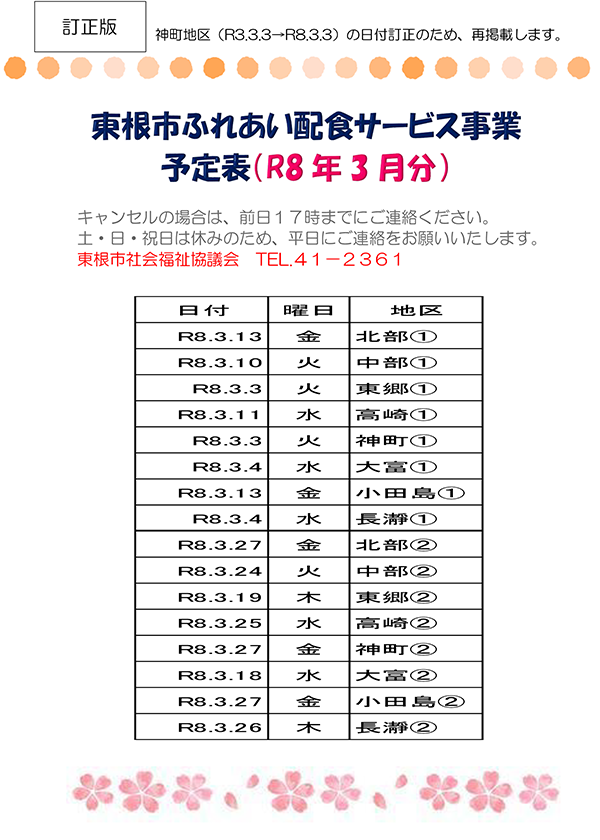 訂正版

神町地区（R3.3.3→R8.3.3）の日付訂正のため、再掲載します。

東根市ふれあい配食サービス事業
予定表（R8 年 3 月分）

キャンセルの場合は、前日１７時までにご連絡ください。
土・日・祝日は休みのため、平日にご連絡をお願いいたします。
東根市社会福祉協議会　TEL.４１－２３６１

| 日付 | 曜日 | 地区 |
|---|---|---|
| R8.3.13 | 金 | 北部① |
| R8.3.10 | 火 | 中部① |
| R8.3.3 | 火 | 東郷① |
| R8.3.11 | 水 | 高崎① |
| R8.3.3 | 火 | 神町① |
| R8.3.4 | 水 | 大富① |
| R8.3.13 | 金 | 小田島① |
| R8.3.4 | 水 | 長瀞① |
| R8.3.27 | 金 | 北部② |
| R8.3.24 | 火 | 中部② |
| R8.3.19 | 木 | 東郷② |
| R8.3.25 | 水 | 高崎② |
| R8.3.27 | 金 | 神町② |
| R8.3.18 | 水 | 大富② |
| R8.3.27 | 金 | 小田島② |
| R8.3.26 | 木 | 長瀞② |